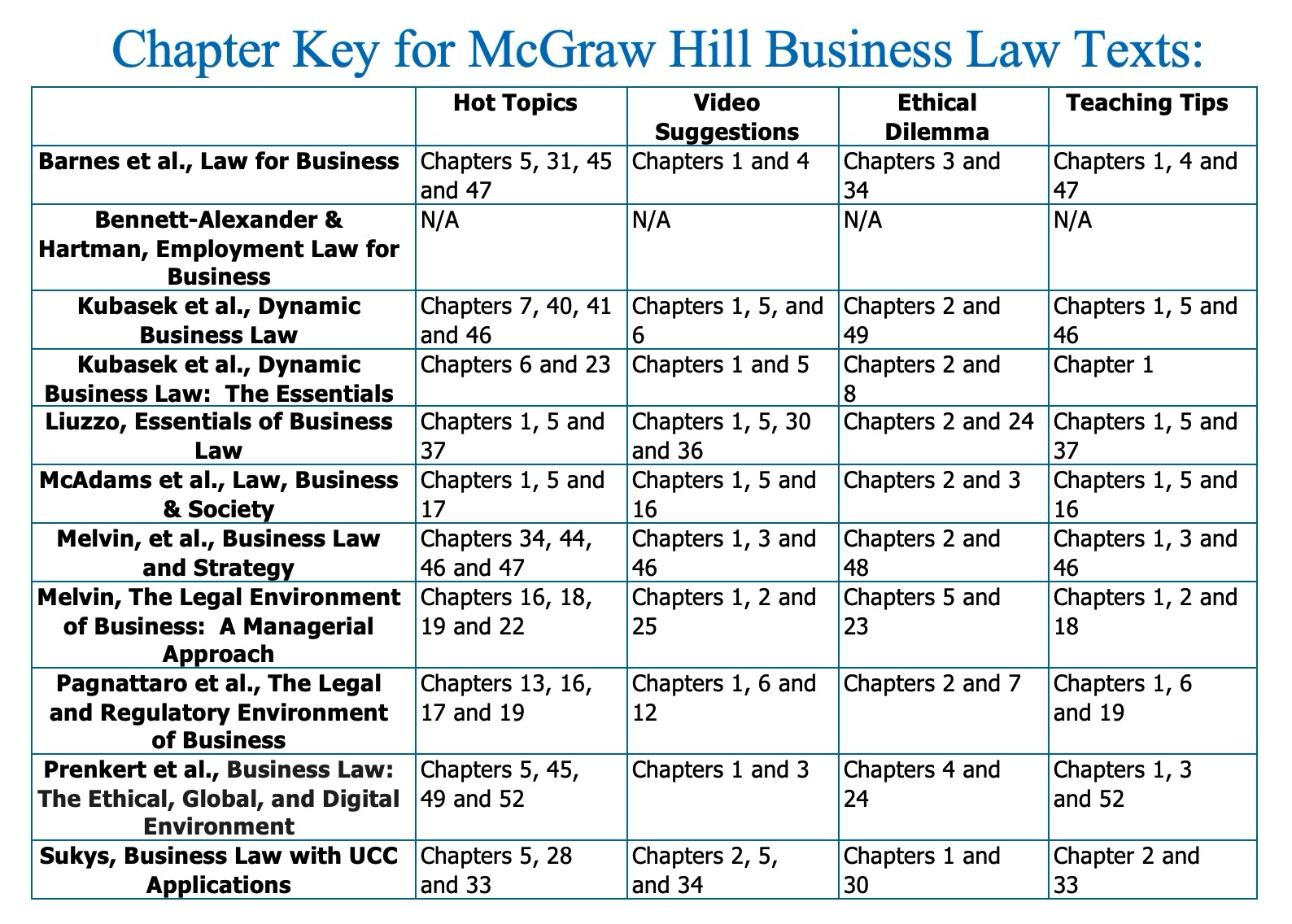 Chapter Key for McGraw Hill Business Law Texts:

|  | Hot Topics | Video Suggestions | Ethical Dilemma | Teaching Tips |
|---|---|---|---|---|
| Barnes et al., Law for Business | Chapters 5, 31, 45 and 47 | Chapters 1 and 4 | Chapters 3 and 34 | Chapters 1, 4 and 47 |
| Bennett-Alexander & Hartman, Employment Law for Business | N/A | N/A | N/A | N/A |
| Kubasek et al., Dynamic Business Law | Chapters 7, 40, 41 and 46 | Chapters 1, 5, and 6 | Chapters 2 and 49 | Chapters 1, 5 and 46 |
| Kubasek et al., Dynamic Business Law: The Essentials | Chapters 6 and 23 | Chapters 1 and 5 | Chapters 2 and 8 | Chapter 1 |
| Liuzzo, Essentials of Business Law | Chapters 1, 5 and 37 | Chapters 1, 5, 30 and 36 | Chapters 2 and 24 | Chapters 1, 5 and 37 |
| McAdams et al., Law, Business & Society | Chapters 1, 5 and 17 | Chapters 1, 5 and 16 | Chapters 2 and 3 | Chapters 1, 5 and 16 |
| Melvin, et al., Business Law and Strategy | Chapters 34, 44, 46 and 47 | Chapters 1, 3 and 46 | Chapters 2 and 48 | Chapters 1, 3 and 46 |
| Melvin, The Legal Environment of Business: A Managerial Approach | Chapters 16, 18, 19 and 22 | Chapters 1, 2 and 25 | Chapters 5 and 23 | Chapters 1, 2 and 18 |
| Pagnattaro et al., The Legal and Regulatory Environment of Business | Chapters 13, 16, 17 and 19 | Chapters 1, 6 and 12 | Chapters 2 and 7 | Chapters 1, 6 and 19 |
| Prenkert et al., Business Law: The Ethical, Global, and Digital Environment | Chapters 5, 45, 49 and 52 | Chapters 1 and 3 | Chapters 4 and 24 | Chapters 1, 3 and 52 |
| Sukys, Business Law with UCC Applications | Chapters 5, 28 and 33 | Chapters 2, 5, and 34 | Chapters 1 and 30 | Chapter 2 and 33 |